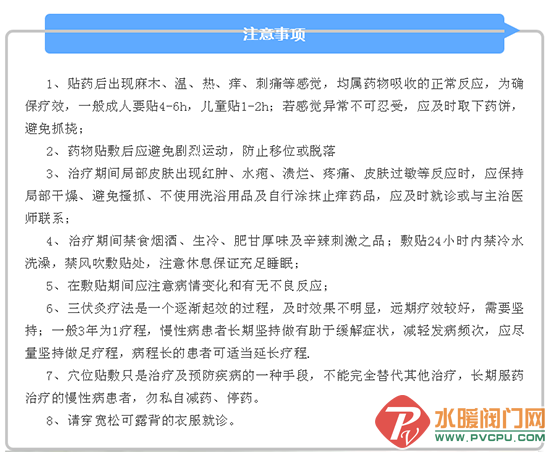 注意事项

1、贴药后出现麻木、温、热、痒、刺痛等感觉，均属药物吸收的正常反应，为确保疗效，一般成人要贴4-6h，儿童贴1-2h；若感觉异常不可忍受，应及时取下药饼，避免抓挠；

2、药物贴敷后应避免剧烈运动，防止移位或脱落

3、治疗期间局部皮肤出现红肿、水疱、溃烂、疼痛、皮肤过敏等反应时，应保持局部干燥、避免搔抓、不使用洗浴用品及自行涂抹止痒药品，应及时就诊或与主治医师联系；

4、治疗期间禁食烟酒、生冷、肥甘厚味及辛辣刺激之品；敷贴24小时内禁冷水洗澡，禁风吹敷贴处，注意休息保证充足睡眠；

5、在敷贴期间应注意病情变化和有无不良反应；

6、三伏灸疗法是一个逐渐起效的过程，及时效果不明显，远期疗效较好，需要坚持；一般3年为1疗程，慢性病患者长期坚持做有助于缓解症状，减轻发病频次，应尽量坚持做足疗程，病程长的患者可适当延长疗程.

7、穴位贴敷只是治疗及预防疾病的一种手段，不能完全替代其他治疗，长期服药治疗的慢性病患者，勿私自减药、停药。

8、请穿宽松可露背的衣服就诊。

水暖阀门网
WWW.PVCPU.COM